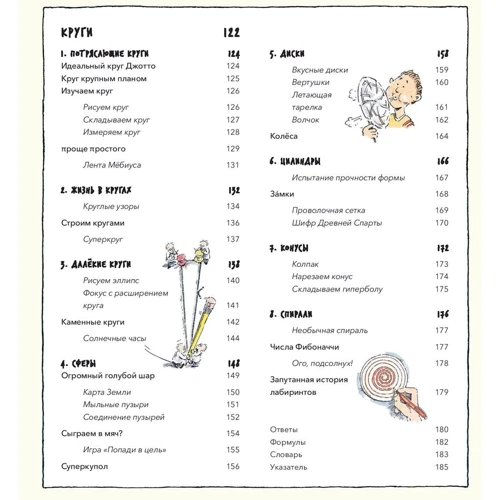 КРУГИ 122

1. ПОТРЯСАЮЩИЕ КРУГИ 124
Идеальный круг Джотто 124
Круг крупным планом 125
Изучаем круг 126
Рисуем круг 126
Складываем круг 127
Измеряем круг 128
проще простого 129
Лента Мёбиуса 131

2. ЖИЗНЬ В КРУГАХ 132
Круглые узоры 134
Строим кругами 136
Суперкруг 137

3. ДАЛЁКИЕ КРУГИ 138
Рисуем эллипс 140
Фокус с расширением круга 141
Каменные круги 142
Солнечные часы 144

4. СФЕРЫ 148
Огромный голубой шар 149
Карта Земли 150
Мыльные пузыри 151
Соединение пузырей 152
Сыграем в мяч? 154
Игра «Попади в цель» 155
Суперкупол 156

5. ДИСКИ 158
Вкусные диски 159
Вертушки 160
Летающая тарелка 161
Волчок 162
Колёса 164

6. ЦИЛИНДРЫ 166
Испытание прочности формы 167
За́мки 168
Проволочная сетка 169
Шифр Древней Спарты 170

7. КОНУСЫ 172
Колпак 173
Нарезаем конус 174
Складываем гиперболу 175

8. СПИРАЛИ 176
Необычная спираль 177
Числа Фибоначчи 177
Ого, подсолнух! 178
Запутанная история лабиринтов 179

Ответы 180
Формулы 182
Словарь 183
Указатель 185